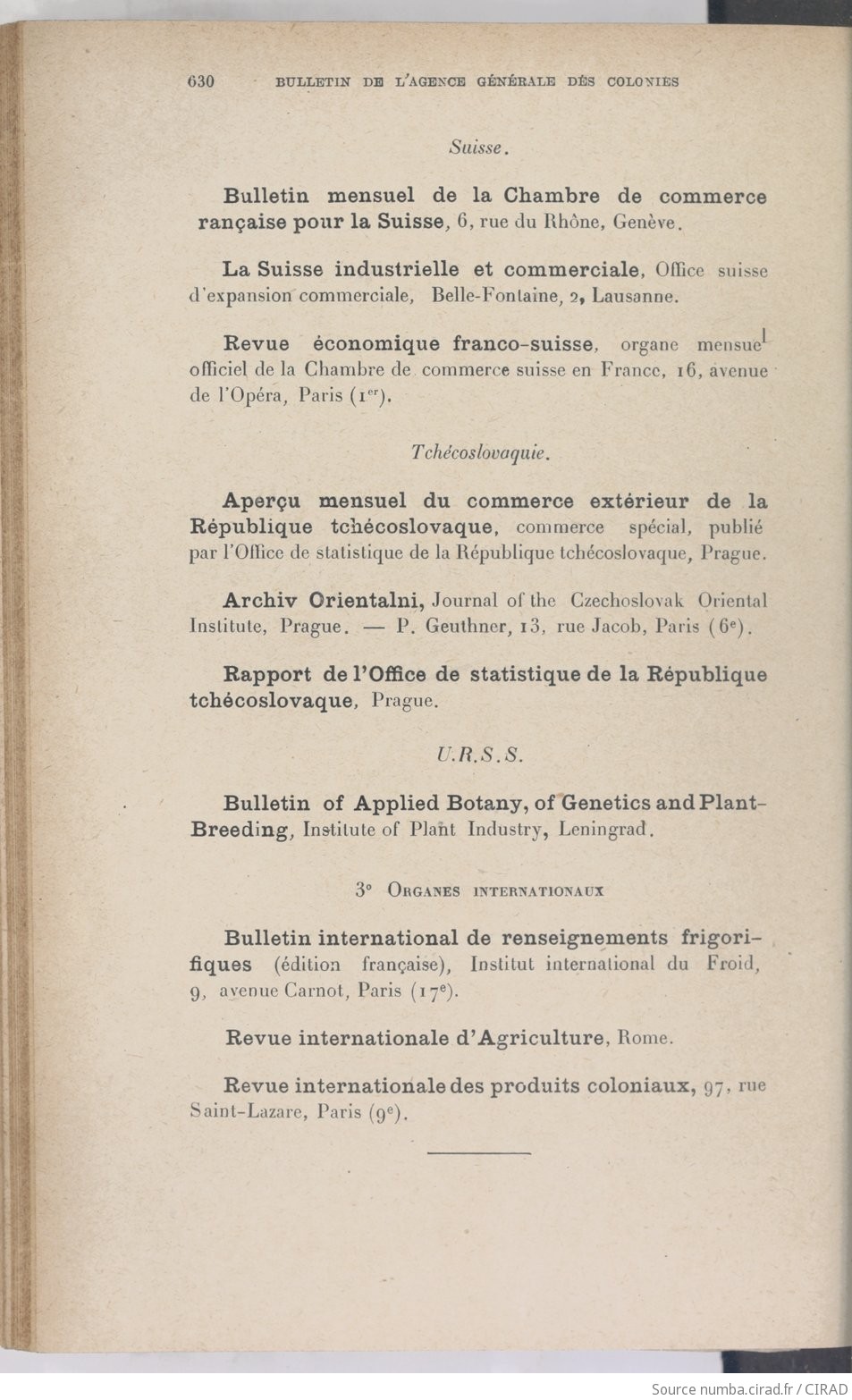 630 BULLETIN DE L'AGENCE GÉNÉRALE DES COLONIES

Suisse.

Bulletin mensuel de la Chambre de commerce rançaise pour la Suisse, 6, rue du Rhône, Genève.

La Suisse industrielle et commerciale, Office suisse d'expansion commerciale, Belle-Fontaine, 2, Lausanne.

Revue économique franco-suisse, organe mensuel officiel de la Chambre de commerce suisse en France, 16, avenue de l'Opéra, Paris ($1^{er}$).

Tchécoslovaquie.

Aperçu mensuel du commerce extérieur de la République tchécoslovaque, commerce spécial, publié par l'Office de statistique de la République tchécoslovaque, Prague.

Archiv Orientalni, Journal of the Czechoslovak Oriental Institute, Prague. — P. Geuthner, 13, rue Jacob, Paris ($6^e$).

Rapport de l'Office de statistique de la République tchécoslovaque, Prague.

U.R.S.S.

Bulletin of Applied Botany, of Genetics and Plant-Breeding, Institute of Plant Industry, Leningrad.

3° ORGANES INTERNATIONAUX

Bulletin international de renseignements frigorifiques (édition française), Institut international du Froid, 9, avenue Carnot, Paris ($17^e$).

Revue internationale d'Agriculture, Rome.

Revue internationale des produits coloniaux, 97, rue Saint-Lazare, Paris ($9^e$).

Source numba.cirad.fr / CIRAD